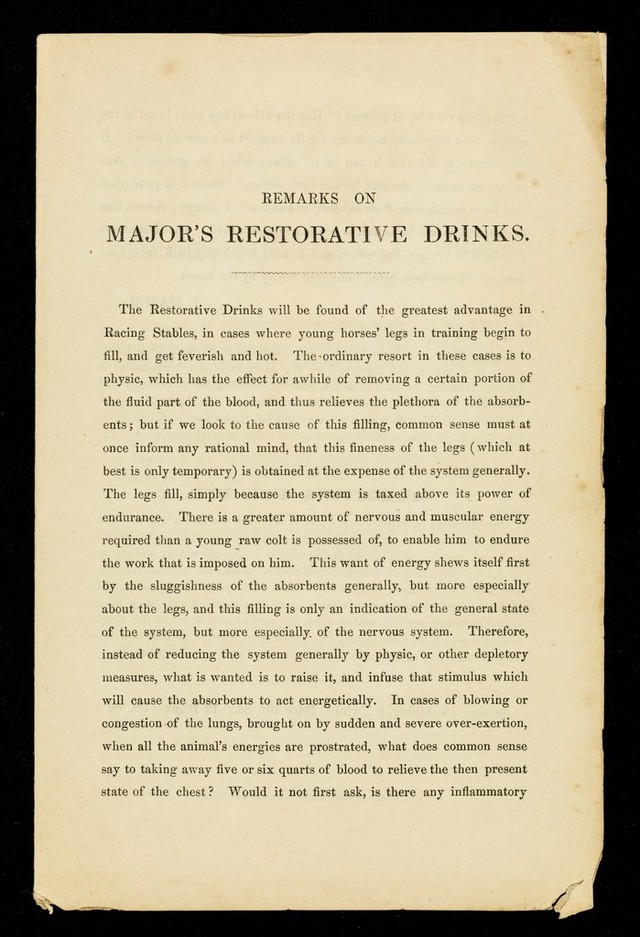 REMARKS ON

MAJOR'S RESTORATIVE DRINKS.

The Restorative Drinks will be found of the greatest advantage in Racing Stables, in cases where young horses' legs in training begin to fill, and get feverish and hot. The ordinary resort in these cases is to physic, which has the effect for awhile of removing a certain portion of the fluid part of the blood, and thus relieves the plethora of the absorbents; but if we look to the cause of this filling, common sense must at once inform any rational mind, that this fineness of the legs (which at best is only temporary) is obtained at the expense of the system generally. The legs fill, simply because the system is taxed above its power of endurance. There is a greater amount of nervous and muscular energy required than a young raw colt is possessed of, to enable him to endure the work that is imposed on him. This want of energy shews itself first by the sluggishness of the absorbents generally, but more especially about the legs, and this filling is only an indication of the general state of the system, but more especially of the nervous system. Therefore, instead of reducing the system generally by physic, or other depletory measures, what is wanted is to raise it, and infuse that stimulus which will cause the absorbents to act energetically. In cases of blowing or congestion of the lungs, brought on by sudden and severe over-exertion, when all the animal's energies are prostrated, what does common sense say to taking away five or six quarts of blood to relieve the then present state of the chest? Would it not first ask, is there any inflammatory